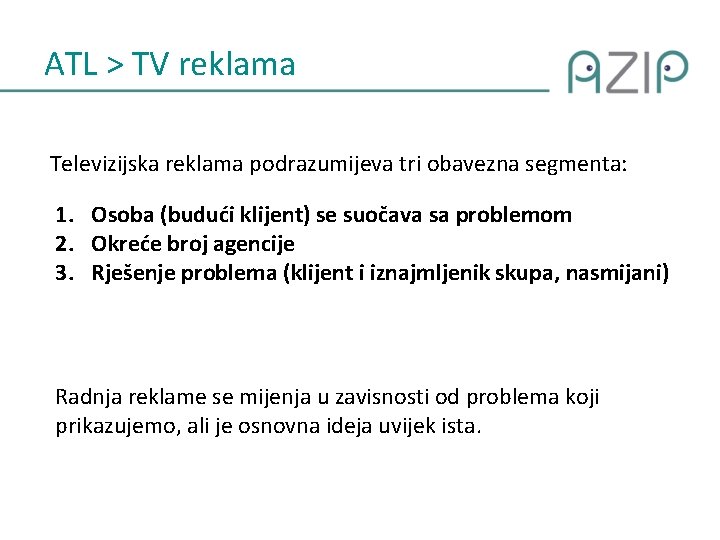 ATL > TV reklama

AZIP

Televizijska reklama podrazumijeva tri obavezna segmenta:

1. Osoba (budući klijent) se suočava sa problemom
2. Okreće broj agencije
3. Rješenje problema (klijent i iznajmljenik skupa, nasmijani)

Radnja reklame se mijenja u zavisnosti od problema koji prikazujemo, ali je osnovna ideja uvijek ista.